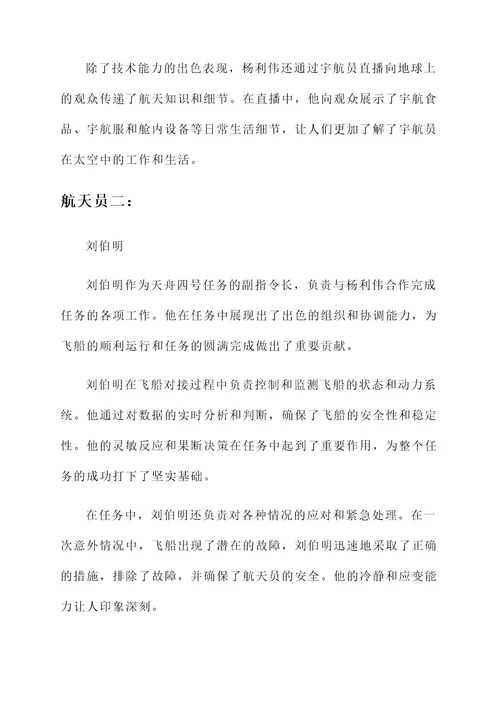 除了技术能力的出色表现，杨利伟还通过宇航员直播向地球上的观众传递了航天知识和细节。在直播中，他向观众展示了宇航食品、宇航服和舱内设备等日常生活细节，让人们更加了解了宇航员在太空中的工作和生活。

航天员二：

刘伯明

刘伯明作为天舟四号任务的副指令长，负责与杨利伟合作完成任务的各项工作。他在任务中展现出了出色的组织和协调能力，为飞船的顺利运行和任务的圆满完成做出了重要贡献。

刘伯明在飞船对接过程中负责控制和监测飞船的状态和动力系统。他通过对数据的实时分析和判断，确保了飞船的安全性和稳定性。他的灵敏反应和果断决策在任务中起到了重要作用，为整个任务的成功打下了坚实基础。

在任务中，刘伯明还负责对各种情况的应对和紧急处理。在一次意外情况中，飞船出现了潜在的故障，刘伯明迅速地采取了正确的措施，排除了故障，并确保了航天员的安全。他的冷静和应变能力让人印象深刻。